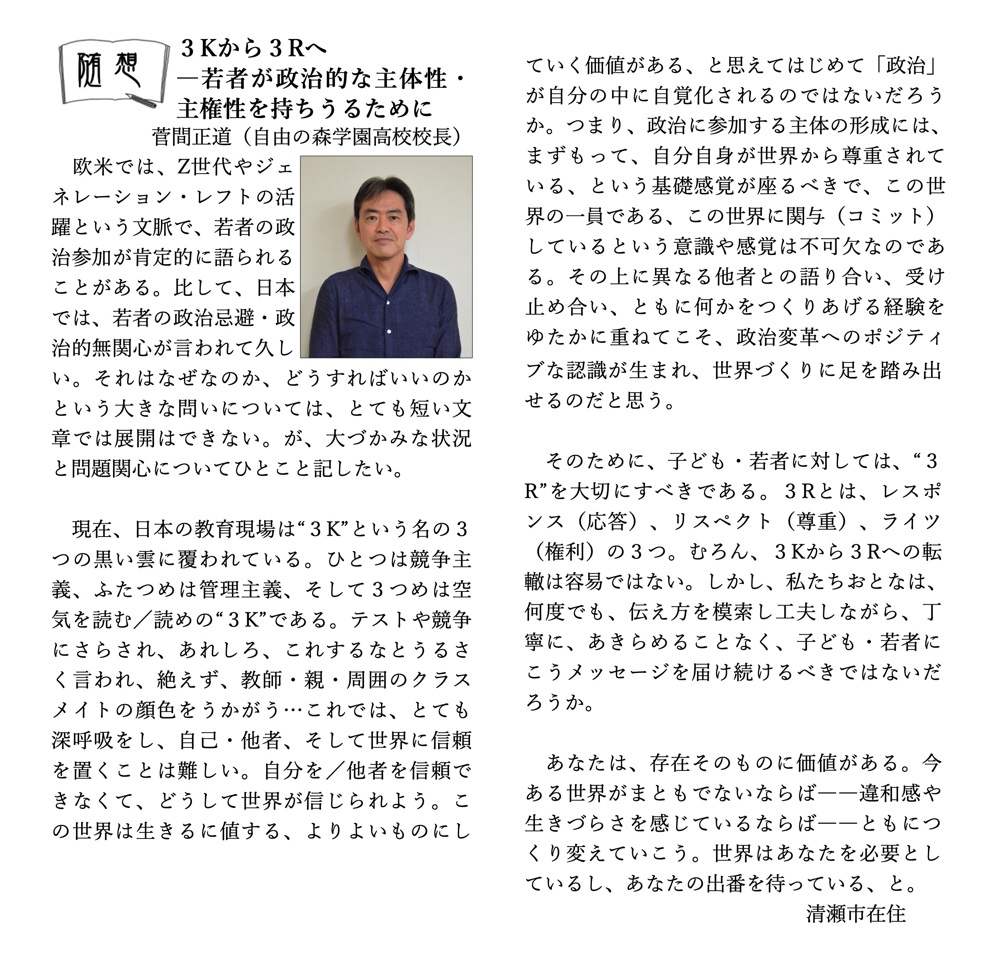 随想

３Kから３Rへ
―若者が政治的な主体性・主権性を持ちうるために
菅間正道（自由の森学園高校校長）

欧米では、Z世代やジェネレーション・レフトの活躍という文脈で、若者の政治参加が肯定的に語られることがある。比して、日本では、若者の政治忌避・政治的無関心が言われて久しい。それはなぜなのか、どうすればいいのかという大きな問いについては、とても短い文章では展開はできない。が、大づかみな状況と問題関心についてひとこと記したい。

現在、日本の教育現場は“３K”という名の３つの黒い雲に覆われている。ひとつは競争主義、ふたつめは管理主義、そして３つめは空気を読む／読めの“３K”である。テストや競争にさらされ、あれしろ、これするなとうるさく言われ、絶えず、教師・親・周囲のクラスメイトの顔色をうかがう…これでは、とても深呼吸をし、自己・他者、そして世界に信頼を置くことは難しい。自分を／他者を信頼できなくて、どうして世界が信じられよう。この世界は生きるに値する、よりよいものにしていく価値がある、と思えてはじめて「政治」が自分の中に自覚化されるのではないだろうか。つまり、政治に参加する主体の形成には、まずもって、自分自身が世界から尊重されている、という基礎感覚が座るべきで、この世界の一員である、この世界に関与（コミット）しているという意識や感覚は不可欠なのである。その上に異なる他者との語り合い、受け止め合い、ともに何かをつくりあげる経験をゆたかに重ねてこそ、政治変革へのポジティブな認識が生まれ、世界づくりに足を踏み出せるのだと思う。

そのために、子ども・若者に対しては、“３R”を大切にすべきである。３Rとは、レスポンス（応答）、リスペクト（尊重）、ライツ（権利）の３つ。むろん、３Kから３Rへの転轍は容易ではない。しかし、私たちおとなは、何度でも、伝え方を模索し工夫しながら、丁寧に、あきらめることなく、子ども・若者にこうメッセージを届け続けるべきではないだろうか。

あなたは、存在そのものに価値がある。今ある世界がまともでないならば――違和感や生きづらさを感じているならば――ともにつくり変えていこう。世界はあなたを必要としているし、あなたの出番を待っている、と。
清瀬市在住